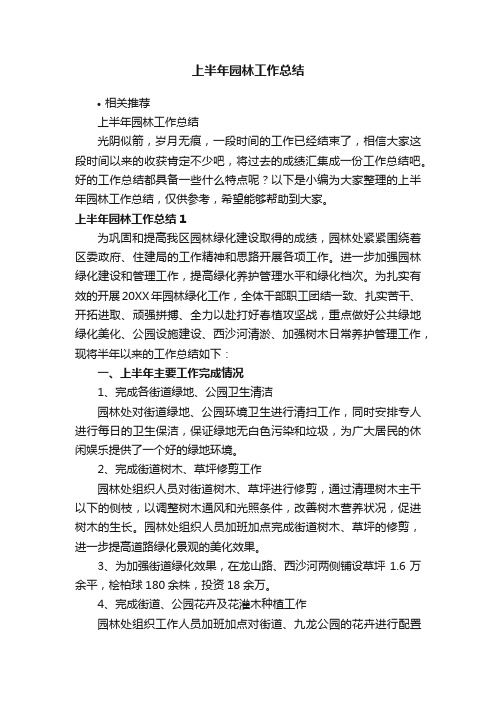 上半年园林工作总结

• 相关推荐

上半年园林工作总结

光阴似箭，岁月无痕，一段时间的工作已经结束了，相信大家这段时间以来的收获肯定不少吧，将过去的成绩汇集成一份工作总结吧。好的工作总结都具备一些什么特点呢？以下是小编为大家整理的上半年园林工作总结，仅供参考，希望能够帮助到大家。

上半年园林工作总结 1

为巩固和提高我区园林绿化建设取得的成绩，园林处紧紧围绕着区委政府、住建局的工作精神和思路开展各项工作。进一步加强园林绿化建设和管理工作，提高绿化养护管理水平和绿化档次。为扎实有效的开展 20XX 年园林绿化工作，全体干部职工团结一致、扎实苦干、开拓进取、顽强拼搏、全力以赴打好春植攻坚战，重点做好公共绿地绿化美化、公园设施建设、西沙河清淤、加强树木日常养护管理工作，现将半年以来的工作总结如下：

一、上半年主要工作完成情况

1、完成各街道绿地、公园卫生清洁

园林处对街道绿地、公园环境卫生进行清扫工作，同时安排专人进行每日的卫生保洁，保证绿地无白色污染和垃圾，为广大居民的休闲娱乐提供了一个好的绿地环境。

2、完成街道树木、草坪修剪工作

园林处组织人员对街道树木、草坪进行修剪，通过清理树木主干以下的侧枝，以调整树木通风和光照条件，改善树木营养状况，促进树木的生长。园林处组织人员加班加点完成街道树木、草坪的修剪，进一步提高道路绿化景观的美化效果。

3、为加强街道绿化效果，在龙山路、西沙河两侧铺设草坪 1.6 万余平，桧柏球 180 余株，投资 18 余万。

4、完成街道、公园花卉及花灌木种植工作

园林处组织工作人员加班加点对街道、九龙公园的花卉进行配置